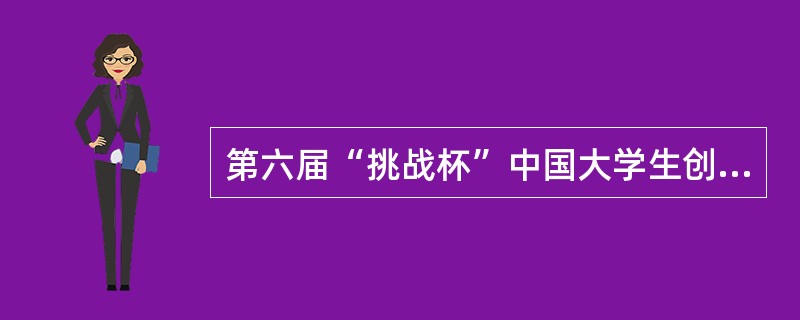 第六届“挑战杯”中国大学生创...